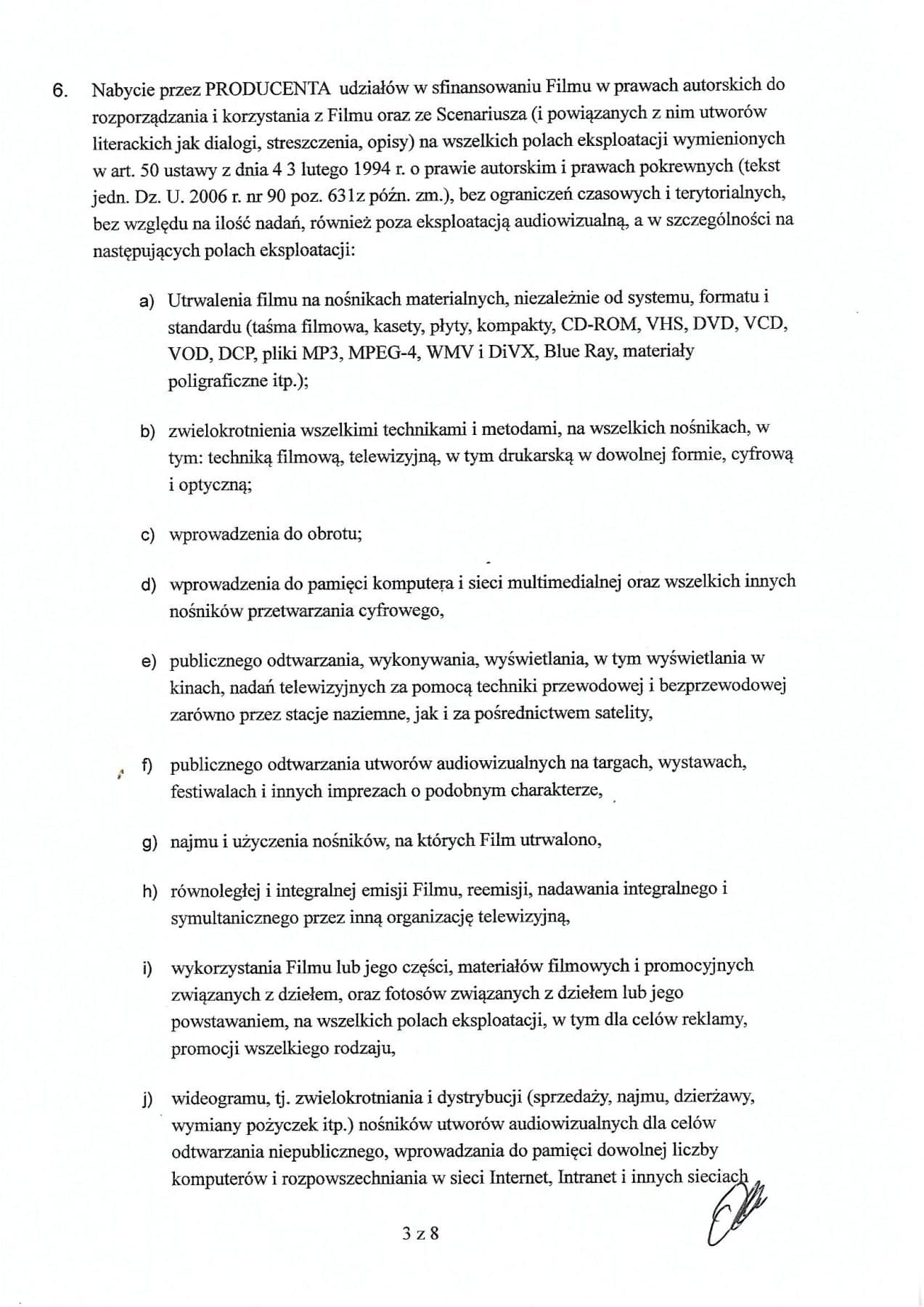 6. Nabycie przez PRODUCENTA udziałów w sfinansowaniu Filmu w prawach autorskich do rozporządzania i korzystania z Filmu oraz ze Scenariusza (i powiązanych z nim utworów literackich jak dialogi, streszczenia, opisy) na wszelkich polach eksploatacji wymienionych w art. 50 ustawy z dnia 4 3 lutego 1994 r. o prawie autorskim i prawach pokrewnych (tekst jedn. Dz. U. 2006 r. nr 90 poz. 631z późn. zm.), bez ograniczeń czasowych i terytorialnych, bez względu na ilość nadań, również poza eksploatacją audiowizualną, a w szczególności na następujących polach eksploatacji:

a) Utrwalenia filmu na nośnikach materialnych, niezależnie od systemu, formatu i standardu (taśma filmowa, kasety, płyty, kompakty, CD-ROM, VHS, DVD, VCD, VOD, DCP, pliki MP3, MPEG-4, WMV i DiVX, Blue Ray, materiały poligraficzne itp.);

b) zwielokrotnienia wszelkimi technikami i metodami, na wszelkich nośnikach, w tym: techniką filmową, telewizyjną, w tym drukarską w dowolnej formie, cyfrową i optyczną;

c) wprowadzenia do obrotu;

d) wprowadzenia do pamięci komputera i sieci multimedialnej oraz wszelkich innych nośników przetwarzania cyfrowego,

e) publicznego odtwarzania, wykonywania, wyświetlania, w tym wyświetlania w kinach, nadań telewizyjnych za pomocą techniki przewodowej i bezprzewodowej zarówno przez stacje naziemne, jak i za pośrednictwem satelity,

f) publicznego odtwarzania utworów audiowizualnych na targach, wystawach, festiwalach i innych imprezach o podobnym charakterze,

g) najmu i użyczenia nośników, na których Film utrwalono,

h) równoległej i integralnej emisji Filmu, reemisji, nadawania integralnego i symultanicznego przez inną organizację telewizyjną,

i) wykorzystania Filmu lub jego części, materiałów filmowych i promocyjnych związanych z dziełem, oraz fotosów związanych z dziełem lub jego powstawaniem, na wszelkich polach eksploatacji, w tym dla celów reklamy, promocji wszelkiego rodzaju,

j) wideogramu, tj. zwielokrotniania i dystrybucji (sprzedaży, najmu, dzierżawy, wymiany pożyczek itp.) nośników utworów audiowizualnych dla celów odtwarzania niepublicznego, wprowadzania do pamięci dowolnej liczby komputerów i rozpowszechniania w sieci Internet, Intranet i innych sieciach

3 z 8